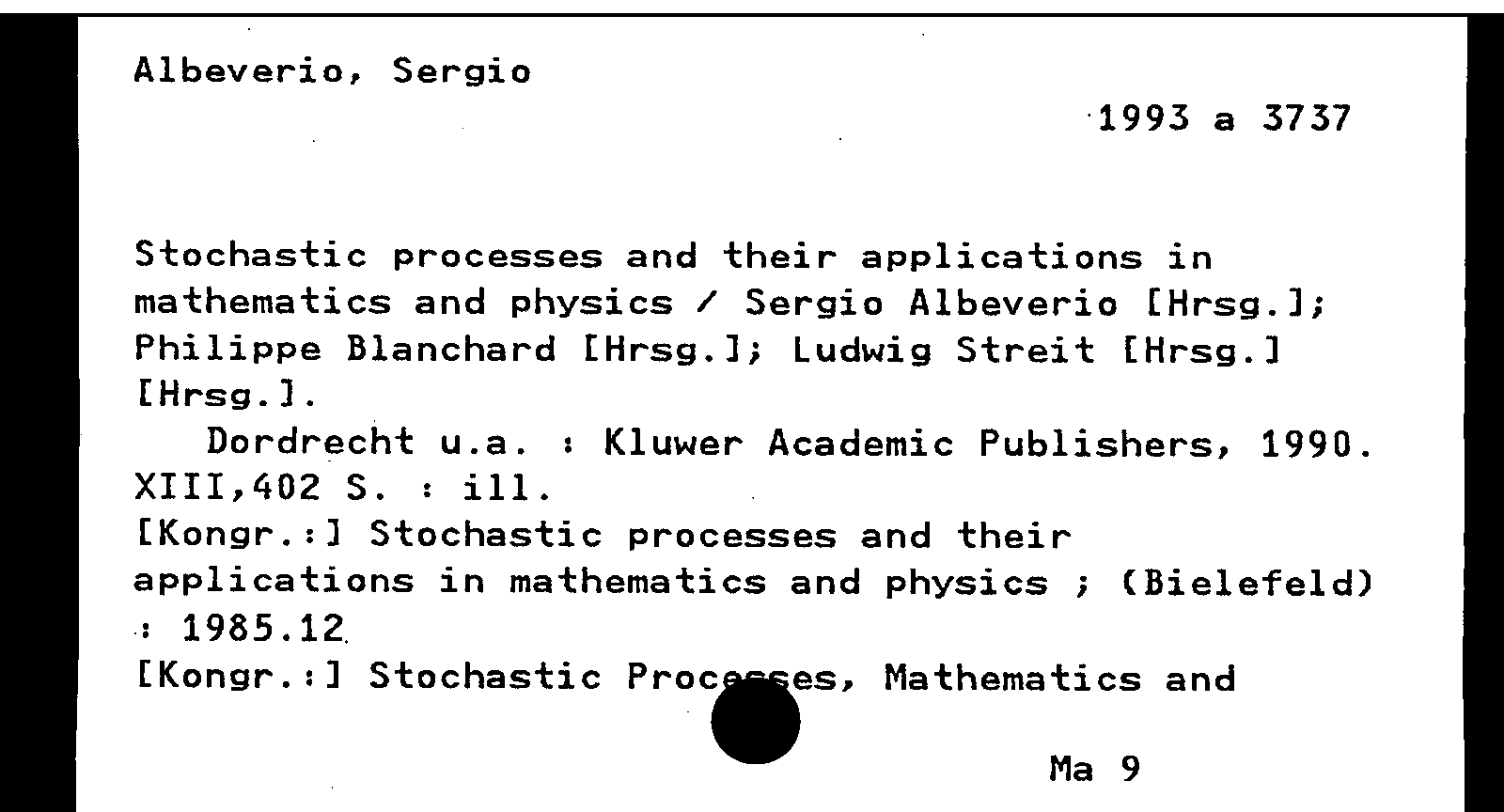 Albeverio, Sergio

1993 a 3737

Stochastic processes and their applications in mathematics and physics / Sergio Albeverio [Hrsg.]; Philippe Blanchard [Hrsg.]; Ludwig Streit [Hrsg.] [Hrsg.].

Dordrecht u.a. : Kluwer Academic Publishers, 1990. XIII,402 S. : ill.

[Kongr.:] Stochastic processes and their applications in mathematics and physics ; (Bielefeld) : 1985.12

[Kongr.:] Stochastic Processes, Mathematics and

Ma 9